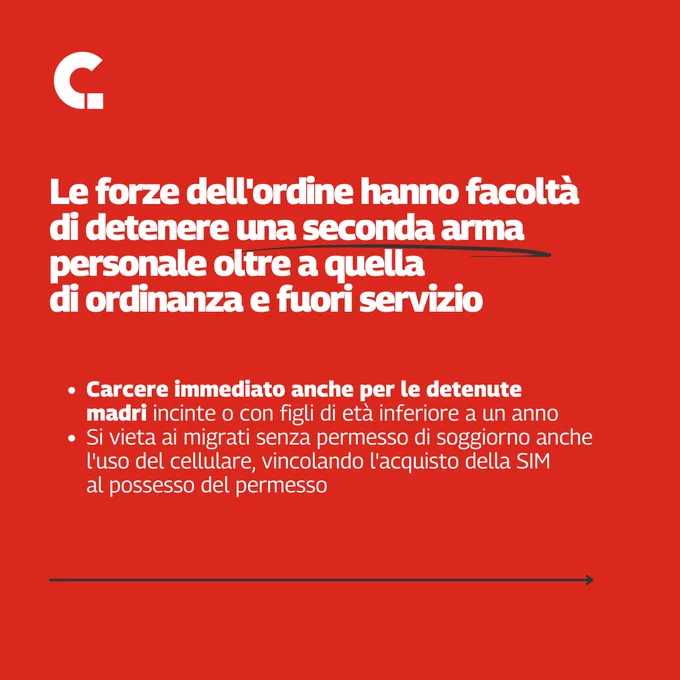 Le forze dell'ordine hanno facoltà di detenere una seconda arma personale oltre a quella di ordinanza e fuori servizio

• Carcere immediato anche per le detenute madri incinte o con figli di età inferiore a un anno
• Si vieta ai migrati senza permesso di soggiorno anche l'uso del cellulare, vincolando l'acquisto della SIM al possesso del permesso